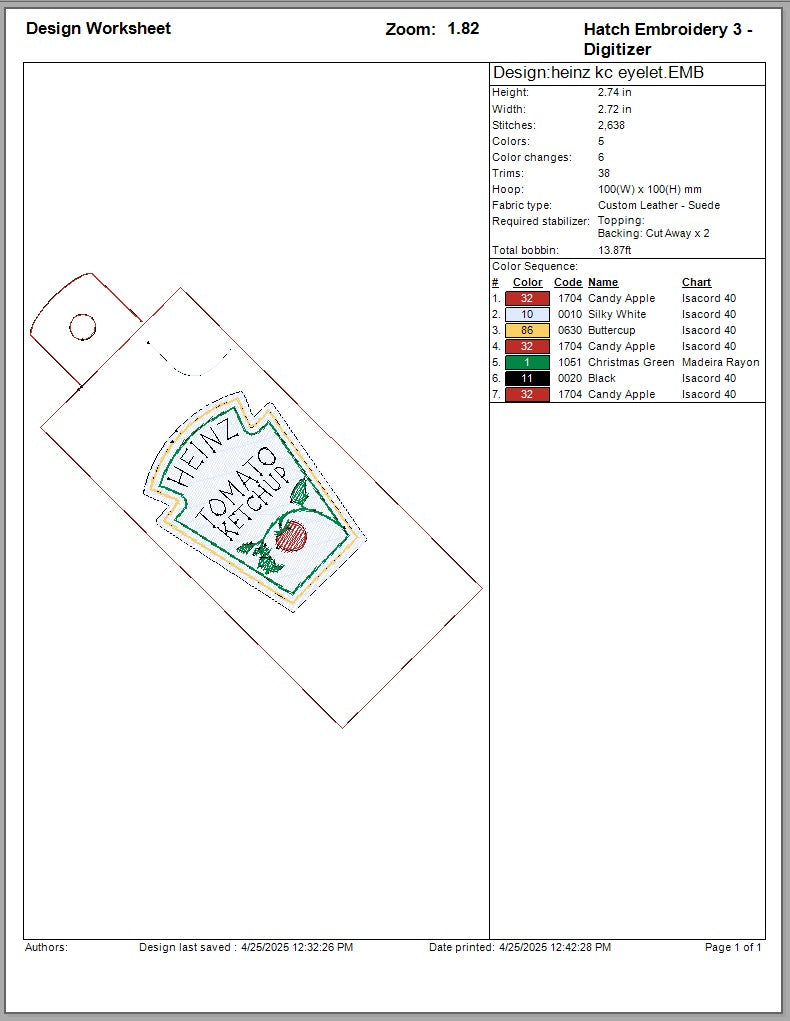 Design Worksheet

Zoom: 1.82

Hatch Embroidery 3 - Digitizer

HEINZ
TOMATO
KETCHUP

Design:heinz kc eyelet.EMB

| | |
|---|---|
| Height: | 2.74 in |
| Width: | 2.72 in |
| Stitches: | 2,638 |
| Colors: | 5 |
| Color changes: | 6 |
| Trims: | 38 |
| Hoop: | 100(W) x 100(H) mm |
| Fabric type: | Custom Leather - Suede |
| Required stabilizer: | Topping: Backing: Cut Away x 2 |
| Total bobbin: | 13.87ft |

Color Sequence:

| # | Color | Code | Name | Chart |
|---|---|---|---|---|
| 1. | 32 | 1704 | Candy Apple | Isacord 40 |
| 2. | 10 | 0010 | Silky White | Isacord 40 |
| 3. | 86 | 0630 | Buttercup | Isacord 40 |
| 4. | 32 | 1704 | Candy Apple | Isacord 40 |
| 5. | 1 | 1051 | Christmas Green | Madeira Rayon |
| 6. | 11 | 0020 | Black | Isacord 40 |
| 7. | 32 | 1704 | Candy Apple | Isacord 40 |

Authors: Design last saved : 4/25/2025 12:32:26 PM Date printed: 4/25/2025 12:42:28 PM Page 1 of 1